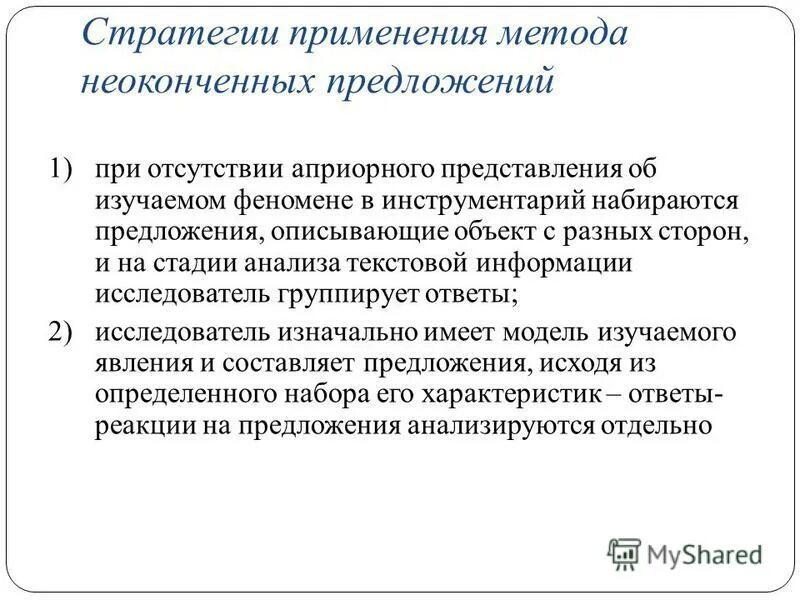 Стратегии применения метода неоконченных предложений

1) при отсутствии априорного представления об изучаемом феномене в инструментарий набираются предложения, описывающие объект с разных сторон, и на стадии анализа текстовой информации исследователь группирует ответы;

2) исследователь изначально имеет модель изучаемого явления и составляет предложения, исходя из определенного набора его характеристик – ответы-реакции на предложения анализируются отдельно

MyShared